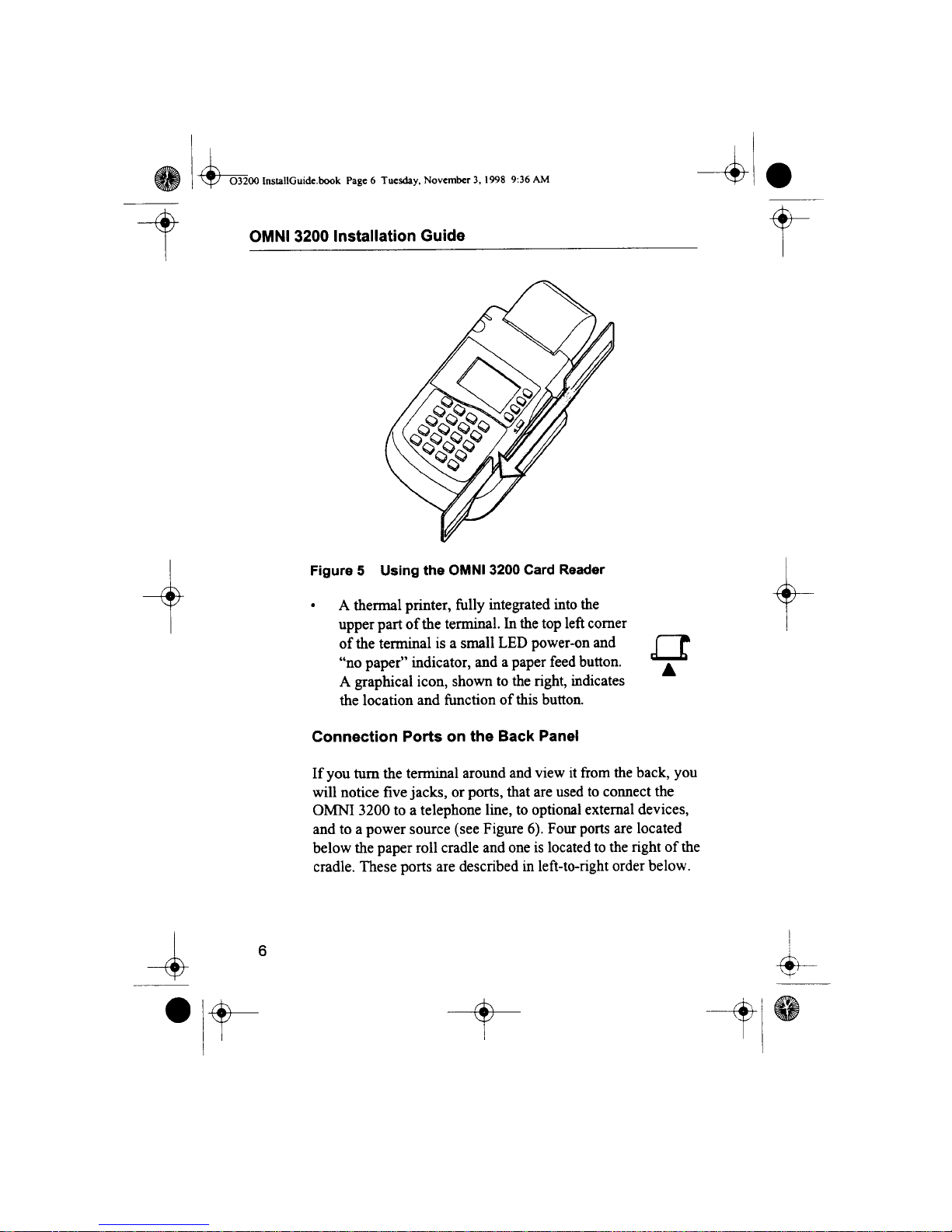 O3200 InstallGuide.book Page 6 Tuesday, November 3, 1998 9:36 AM

OMNI 3200 Installation Guide

Figure 5 Using the OMNI 3200 Card Reader

• A thermal printer, fully integrated into the upper part of the terminal. In the top left corner of the terminal is a small LED power-on and "no paper" indicator, and a paper feed button. A graphical icon, shown to the right, indicates the location and function of this button.

Connection Ports on the Back Panel

If you turn the terminal around and view it from the back, you will notice five jacks, or ports, that are used to connect the OMNI 3200 to a telephone line, to optional external devices, and to a power source (see Figure 6). Four ports are located below the paper roll cradle and one is located to the right of the cradle. These ports are described in left-to-right order below.

6